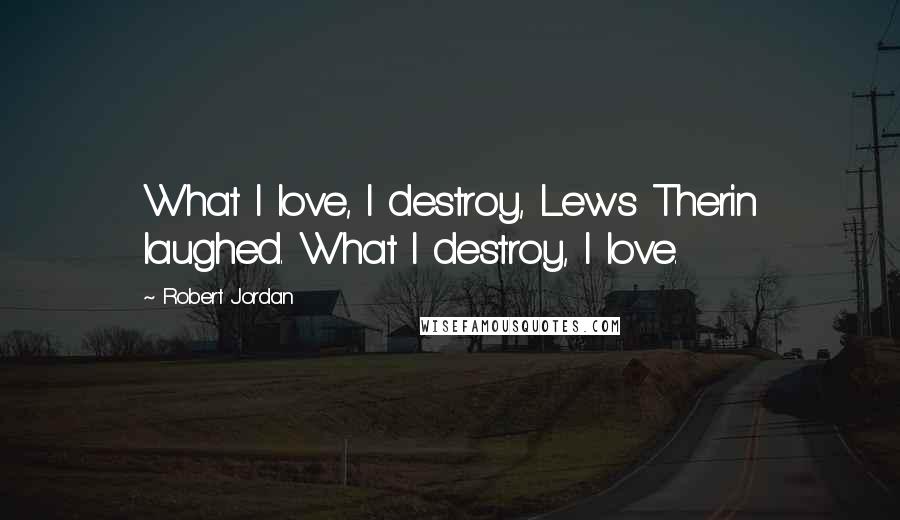 What I love, I destroy, Lews Therin laughed. What I destroy, I love.

~ Robert Jordan

WISEFAMOUSQUOTES.COM